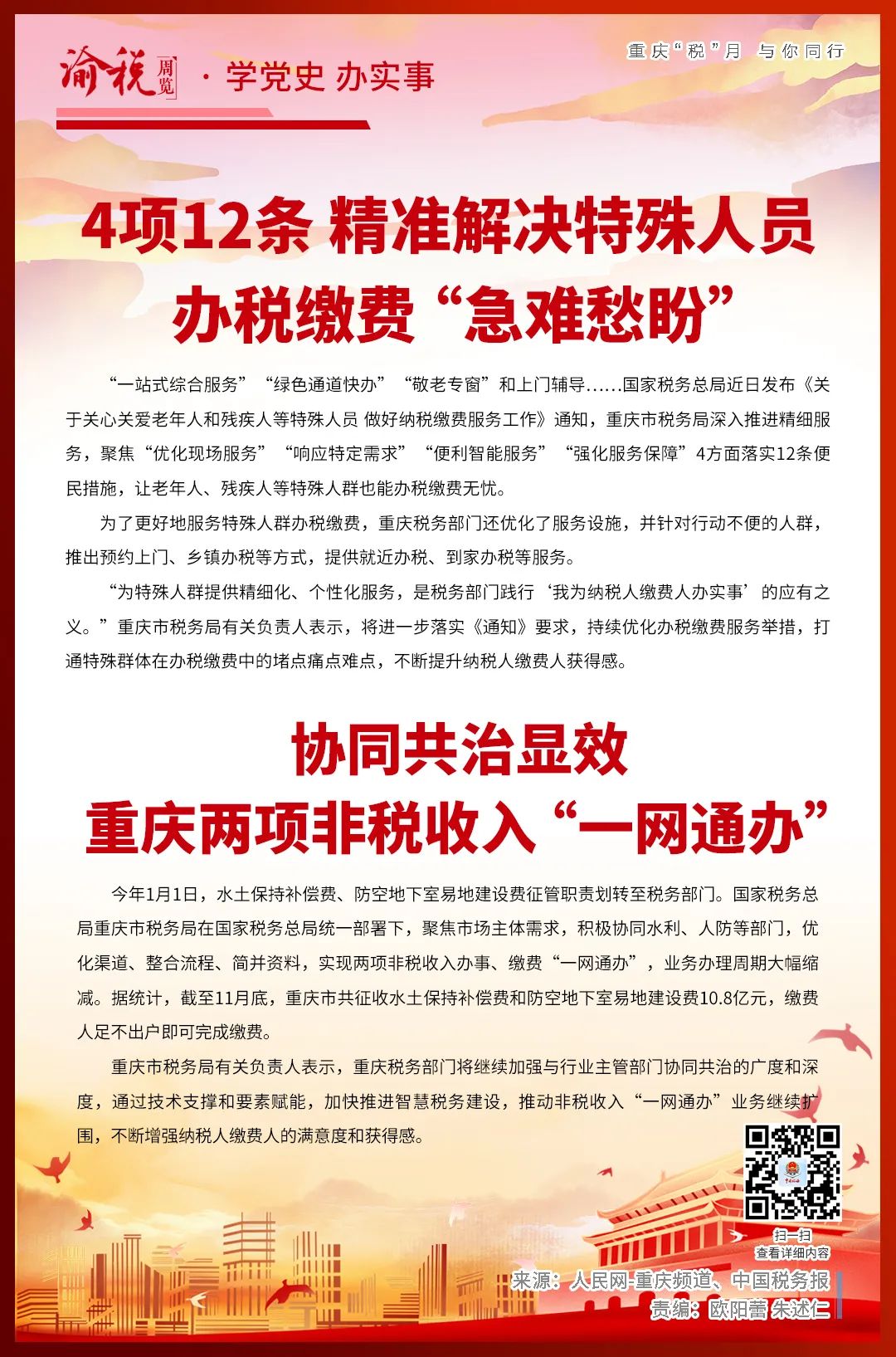 渝税 周览 · 学党史 办实事

重庆“税”月 与你同行

4项12条 精准解决特殊人员办税缴费“急难愁盼”

“一站式综合服务”“绿色通道快办”“敬老专窗”和上门辅导……国家税务总局近日发布《关于关心关爱老年人和残疾人等特殊人员 做好纳税缴费服务工作》通知，重庆市税务局深入推进精细服务，聚焦“优化现场服务”“响应特定需求”“便利智能服务”“强化服务保障”4方面落实12条便民措施，让老年人、残疾人等特殊人群也能办税缴费无忧。

为了更好地服务特殊人群办税缴费，重庆税务部门还优化了服务设施，并针对行动不便的人群，推出预约上门、乡镇办税等方式，提供就近办税、到家办税等服务。

“为特殊人群提供精细化、个性化服务，是税务部门践行‘我为纳税人缴费人办实事’的应有之义。”重庆市税务局有关负责人表示，将进一步落实《通知》要求，持续优化办税缴费服务举措，打通特殊群体在办税缴费中的堵点痛点难点，不断提升纳税人缴费人获得感。

协同共治显效 重庆两项非税收入“一网通办”

今年1月1日，水土保持补偿费、防空地下室易地建设费征管职责划转至税务部门。国家税务总局重庆市税务局在国家税务总局统一部署下，聚焦市场主体需求，积极协同水利、人防等部门，优化渠道、整合流程、简并资料，实现两项非税收入办事、缴费“一网通办”，业务办理周期大幅缩减。据统计，截至11月底，重庆市共征收水土保持补偿费和防空地下室易地建设费10.8亿元，缴费人足不出户即可完成缴费。

重庆市税务局有关负责人表示，重庆税务部门将继续加强与行业主管部门协同共治的广度和深度，通过技术支撑和要素赋能，加快推进智慧税务建设，推动非税收入“一网通办”业务继续扩围，不断增强纳税人缴费人的满意度和获得感。

扫一扫
查看详细内容

来源：人民网-重庆频道、中国税务报
责编：欧阳蕾 朱述仁